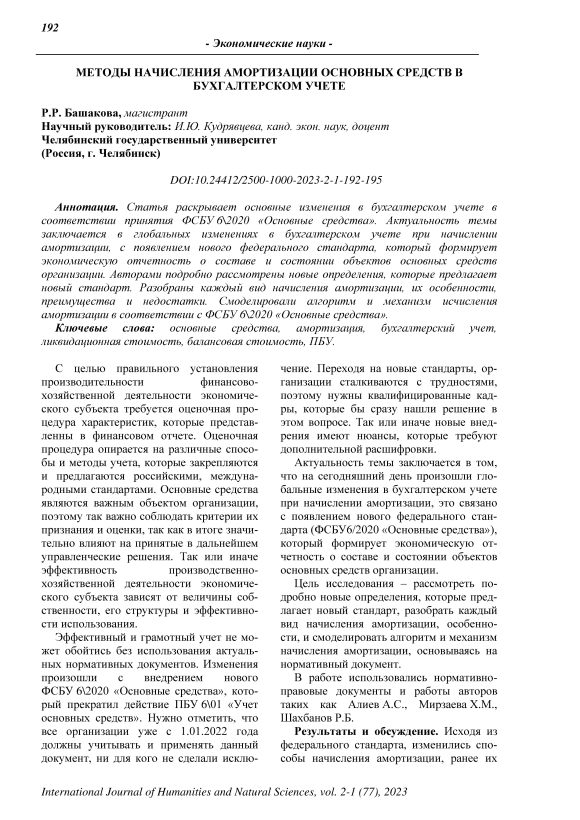 192

- Экономические науки -

МЕТОДЫ НАЧИСЛЕНИЯ АМОРТИЗАЦИИ ОСНОВНЫХ СРЕДСТВ В БУХГАЛТЕРСКОМ УЧЕТЕ

Р.Р. Башакова, магистрант
Научный руководитель: И.Ю. Кудрявцева, канд. экон. наук, доцент
Челябинский государственный университет
(Россия, г. Челябинск)

DOI:10.24412/2500-1000-2023-2-1-192-195

Аннотация. Статья раскрывает основные изменения в бухгалтерском учете в соответствии принятия ФСБУ 6\2020 «Основные средства». Актуальность темы заключается в глобальных изменениях в бухгалтерском учете при начислении амортизации, с появлением нового федерального стандарта, который формирует экономическую отчетность о составе и состоянии объектов основных средств организации. Авторами подробно рассмотрены новые определения, которые предлагает новый стандарт. Разобраны каждый вид начисления амортизации, их особенности, преимущества и недостатки. Смоделировали алгоритм и механизм исчисления амортизации в соответствии с ФСБУ 6\2020 «Основные средства».

Ключевые слова: основные средства, амортизация, бухгалтерский учет, ликвидационная стоимость, балансовая стоимость, ПБУ.

С целью правильного установления производительности финансово-хозяйственной деятельности экономического субъекта требуется оценочная процедура характеристик, которые представленны в финансовом отчете. Оценочная процедура опирается на различные способы и методы учета, которые закрепляются и предлагаются российскими, международными стандартами. Основные средства являются важным объектом организации, поэтому так важно соблюдать критерии их признания и оценки, так как в итоге значительно влияют на принятые в дальнейшем управленческие решения. Так или иначе эффективность производственно-хозяйственной деятельности экономического субъекта зависят от величины собственности, его структуры и эффективности использования.

Эффективный и грамотный учет не может обойтись без использования актуальных нормативных документов. Изменения произошли с внедрением нового ФСБУ 6\2020 «Основные средства», который прекратил действие ПБУ 6\01 «Учет основных средств». Нужно отметить, что все организации уже с 1.01.2022 года должны учитывать и применять данный документ, ни для кого не сделали исключение. Переходя на новые стандарты, организации сталкиваются с трудностями, поэтому нужны квалифицированные кадры, которые бы сразу нашли решение в этом вопросе. Так или иначе новые внедрения имеют нюансы, которые требуют дополнительной расшифровки.

Актуальность темы заключается в том, что на сегодняшний день произошли глобальные изменения в бухгалтерском учете при начислении амортизации, это связано с появлением нового федерального стандарта (ФСБУ6/2020 «Основные средства»), который формирует экономическую отчетность о составе и состоянии объектов основных средств организации.

Цель исследования – рассмотреть подробно новые определения, которые предлагает новый стандарт, разобрать каждый вид начисления амортизации, особенности, и смоделировать алгоритм и механизм начисления амортизации, основываясь на нормативный документ.

В работе использовались нормативно-правовые документы и работы авторов таких как Алиев А.С., Мирзаева Х.М., Шахбанов Р.Б.

Результаты и обсуждение. Исходя из федерального стандарта, изменились способы начисления амортизации, ранее их

International Journal of Humanities and Natural Sciences, vol. 2-1 (77), 2023